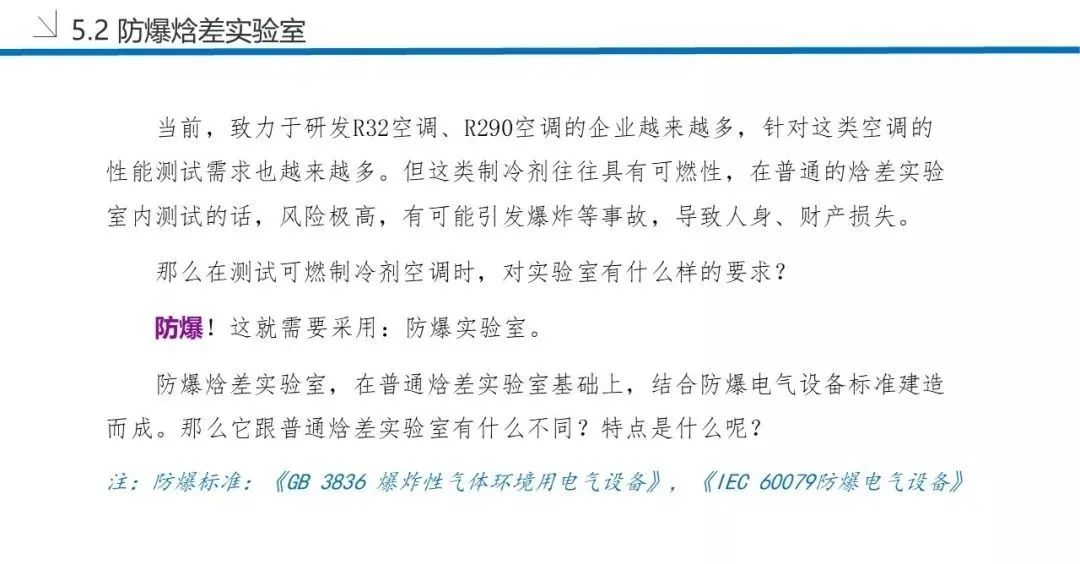 5.2 防爆焓差实验室

当前，致力于研发R32空调、R290空调的企业越来越多，针对这类空调的性能测试需求也越来越多。但这类制冷剂往往具有可燃性，在普通的焓差实验室内测试的话，风险极高，有可能引发爆炸等事故，导致人身、财产损失。

那么在测试可燃制冷剂空调时，对实验室有什么样的要求？

防爆！这就需要采用：防爆实验室。

防爆焓差实验室，在普通焓差实验室基础上，结合防爆电气设备标准建造而成。那么它跟普通焓差实验室有什么不同？特点是什么呢？

注：防爆标准：《GB 3836 爆炸性气体环境用电气设备》，《IEC 60079防爆电气设备》